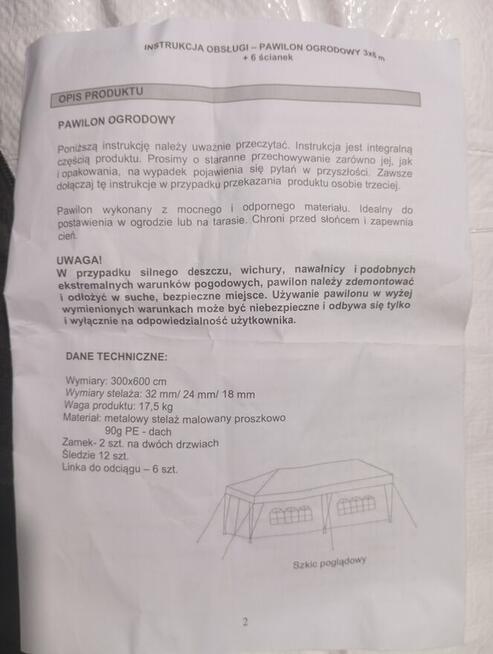 INSTRUKCJA OBSŁUGI – PAWILON OGRODOWY 3x6 m + 6 ścianek

OPIS PRODUKTU

PAWILON OGRODOWY

Poniższą instrukcję należy uważnie przeczytać. Instrukcja jest integralną częścią produktu. Prosimy o staranne przechowywanie zarówno jej, jak i opakowania, na wypadek pojawienia się pytań w przyszłości. Zawsze dołączaj tę instrukcje w przypadku przekazania produktu osobie trzeciej.

Pawilon wykonany z mocnego i odpornego materiału. Idealny do postawienia w ogrodzie lub na tarasie. Chroni przed słońcem i zapewnia cień.

UWAGA!
W przypadku silnego deszczu, wichury, nawałnicy i podobnych ekstremalnych warunków pogodowych, pawilon należy zdemontować i odłożyć w suche, bezpieczne miejsce. Używanie pawilonu w wyżej wymienionych warunkach może być niebezpieczne i odbywa się tylko i wyłącznie na odpowiedzialność użytkownika.

DANE TECHNICZNE:

Wymiary: 300x600 cm
Wymiary stelaża: 32 mm/ 24 mm/ 18 mm
Waga produktu: 17,5 kg
Materiał: metalowy stelaż malowany proszkowo
90g PE - dach
Zamek- 2 szt. na dwóch drzwiach
Śledzie 12 szt.
Linka do odciągu – 6 szt.

Szkic poglądowy

2